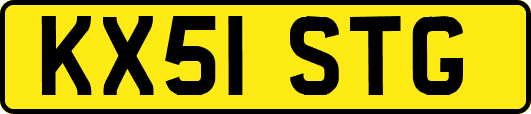 KX51 STG